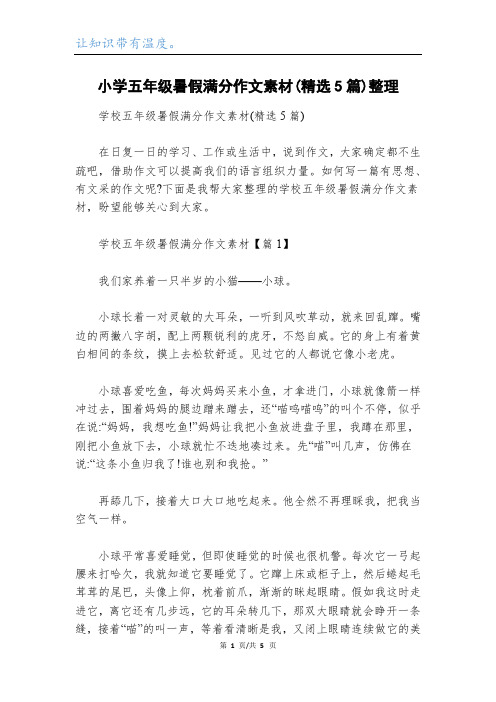 让知识带有温度。

小学五年级暑假满分作文素材(精选5篇)整理

学校五年级暑假满分作文素材(精选5篇)

在日复一日的学习、工作或生活中，说到作文，大家确定都不生疏吧，借助作文可以提高我们的语言组织力量。如何写一篇有思想、有文采的作文呢?下面是我帮大家整理的学校五年级暑假满分作文素材，盼望能够关心到大家。

学校五年级暑假满分作文素材【篇1】

我们家养着一只半岁的小猫——小球。

小球长着一对灵敏的大耳朵，一听到风吹草动，就来回乱蹿。嘴边的两撇八字胡，配上两颗锐利的虎牙，不怒自威。它的身上有着黄白相间的条纹，摸上去松软舒适。见过它的人都说它像小老虎。

小球喜爱吃鱼，每次妈妈买来小鱼，才拿进门，小球就像箭一样冲过去，围着妈妈的腿边蹭来蹭去，还“喵呜喵呜”的叫个不停，似乎在说:“妈妈，我想吃鱼!”妈妈让我把小鱼放进盘子里，我蹲在那里，刚把小鱼放下去，小球就忙不迭地凑过来。先“喵”叫几声，仿佛在说:“这条小鱼归我了!谁也别和我抢。”

再舔几下，接着大口大口地吃起来。他全然不再理睬我，把我当空气一样。

小球平常喜爱睡觉，但即使睡觉的时候也很机警。每次它一弓起腰来打哈欠，我就知道它要睡觉了。它蹿上床或柜子上，然后蜷起毛茸茸的尾巴，头像上仰，枕着前爪，渐渐的眯起眼睛。假如我这时走进它，离它还有几步远，它的耳朵转几下，那双大眼睛就会睁开一条缝，接着“喵”的叫一声，等着看清晰是我，又闭上眼睛连续做它的美

第 1 页/共 5 页